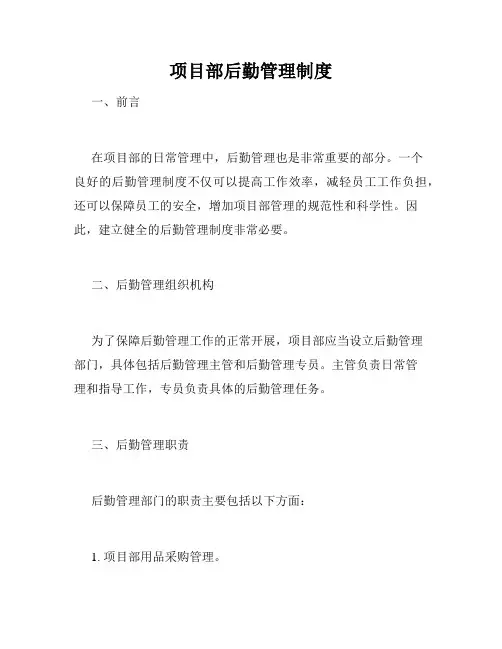 项目部后勤管理制度

一、前言

在项目部的日常管理中，后勤管理也是非常重要的部分。一个良好的后勤管理制度不仅可以提高工作效率，减轻员工工作负担，还可以保障员工的安全，增加项目部管理的规范性和科学性。因此，建立健全的后勤管理制度非常必要。

二、后勤管理组织机构

为了保障后勤管理工作的正常开展，项目部应当设立后勤管理部门，具体包括后勤管理主管和后勤管理专员。主管负责日常管理和指导工作，专员负责具体的后勤管理任务。

三、后勤管理职责

后勤管理部门的职责主要包括以下方面：

1. 项目部用品采购管理。